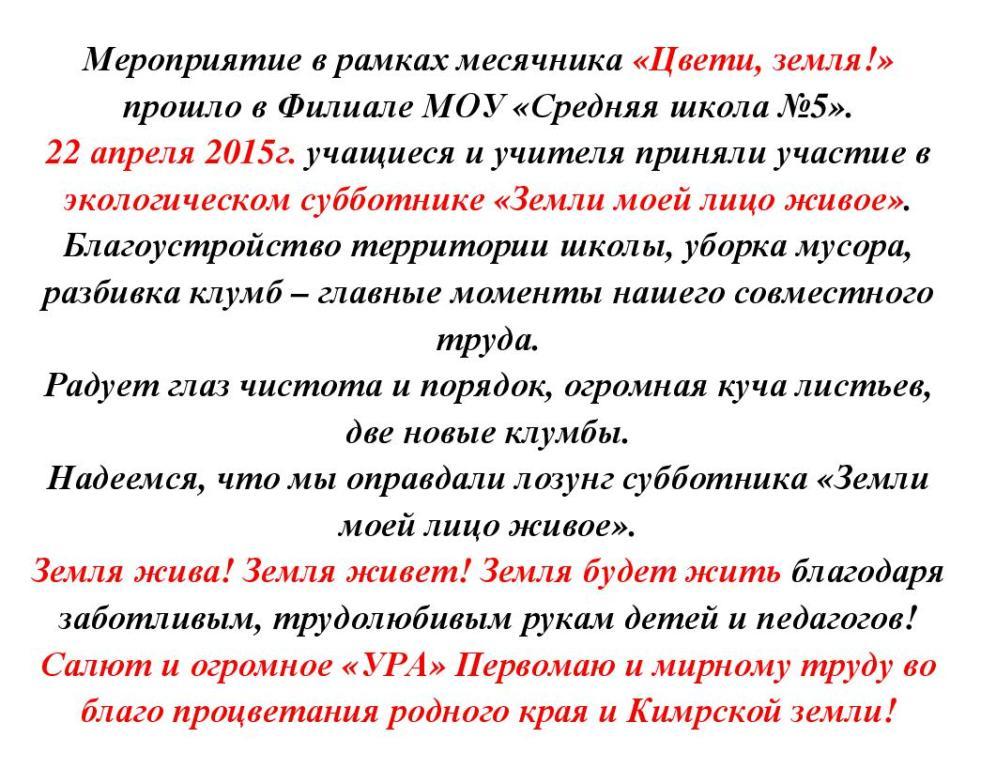 Мероприятие в рамках месячника «Цвети, земля!» прошло в Филиале МОУ «Средняя школа №5».
22 апреля 2015г. учащиеся и учителя приняли участие в экологическом субботнике «Земли моей лицо живое».
Благоустройство территории школы, уборка мусора, разбивка клумб – главные моменты нашего совместного труда.
Радует глаз чистота и порядок, огромная куча листьев, две новые клумбы.
Надеемся, что мы оправдали лозунг субботника «Земли моей лицо живое».
Земля жива! Земля живет! Земля будет жить благодаря заботливым, трудолюбивым рукам детей и педагогов!
Салют и огромное «УРА» Первомаю и мирному труду во благо процветания родного края и Кимрской земли!